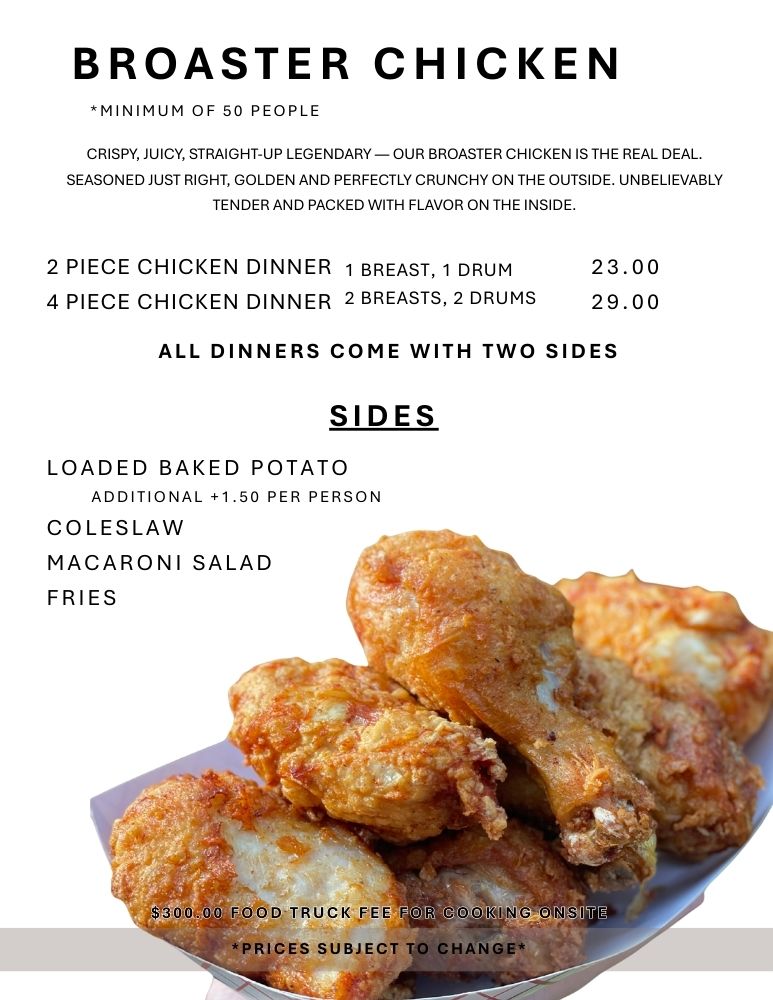 BROASTER CHICKEN

*MINIMUM OF 50 PEOPLE

CRISPY, JUICY, STRAIGHT-UP LEGENDARY — OUR BROASTER CHICKEN IS THE REAL DEAL. SEASONED JUST RIGHT, GOLDEN AND PERFECTLY CRUNCHY ON THE OUTSIDE. UNBELIEVABLY TENDER AND PACKED WITH FLAVOR ON THE INSIDE.

2 PIECE CHICKEN DINNER 1 BREAST, 1 DRUM 23.00
4 PIECE CHICKEN DINNER 2 BREASTS, 2 DRUMS 29.00

ALL DINNERS COME WITH TWO SIDES

SIDES

LOADED BAKED POTATO
ADDITIONAL +1.50 PER PERSON
COLESLAW
MACARONI SALAD
FRIES

$300.00 FOOD TRUCK FEE FOR COOKING ONSITE

*PRICES SUBJECT TO CHANGE*